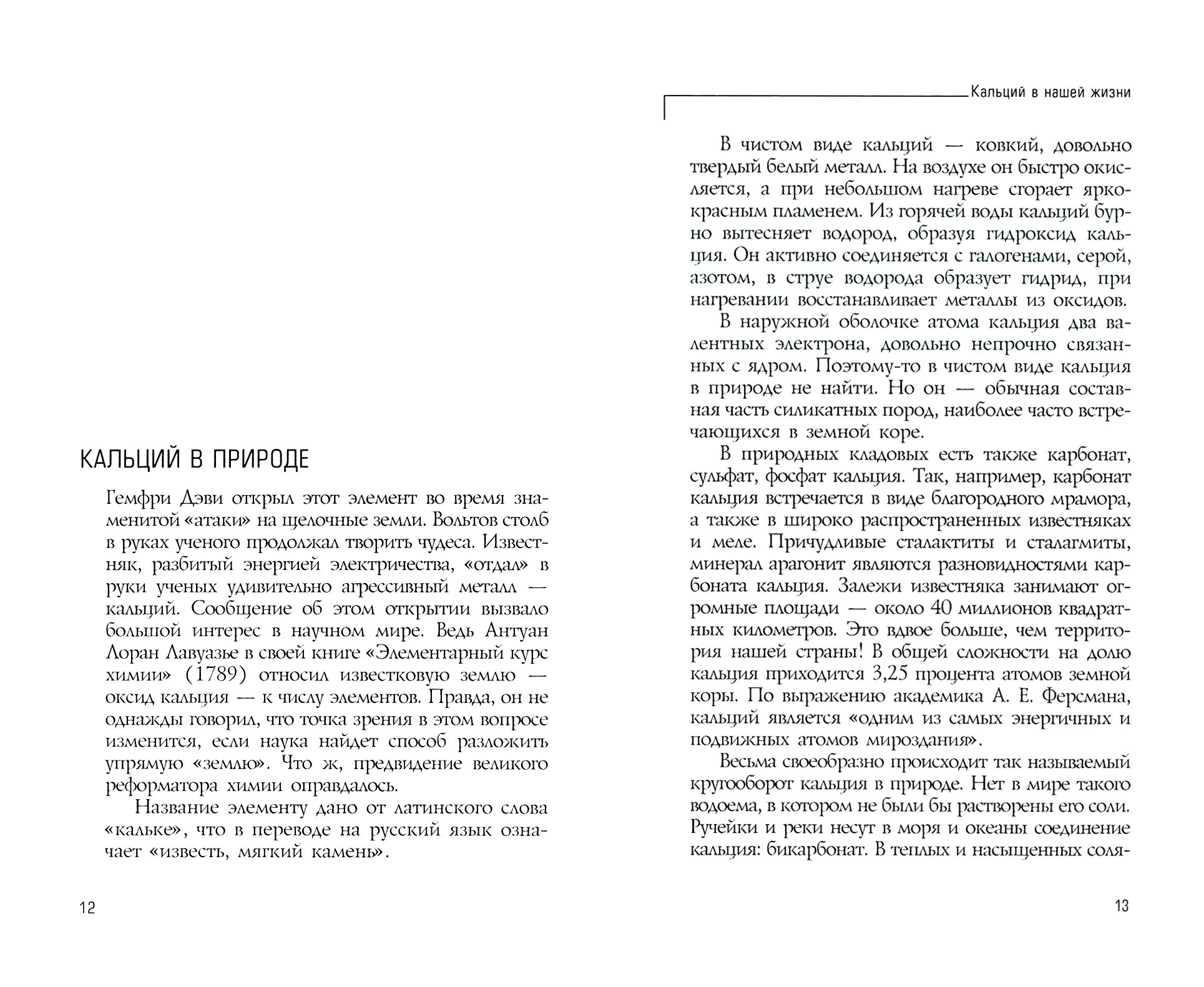 КАЛЬЦИЙ В ПРИРОДЕ

Гемфри Дэви открыл этот элемент во время знаменитой «атаки» на щелочные земли. Вольтов столб в руках ученого продолжал творить чудеса. Известняк, разбитый энергией электричества, «отдал» в руки ученых удивительно агрессивный металл — кальций. Сообщение об этом открытии вызвало большой интерес в научном мире. Ведь Антуан Лоран Лавуазье в своей книге «Элементарный курс химии» (1789) относил известковую землю — оксид кальция — к числу элементов. Правда, он не однажды говорил, что точка зрения в этом вопросе изменится, если наука найдет способ разложить упрямую «землю». Что ж, предвидение великого реформатора химии оправдалось.

Название элементу дано от латинского слова «кальке», что в переводе на русский язык означает «известь, мягкий камень».

12

Кальций в нашей жизни

В чистом виде кальций — ковкий, довольно твердый белый металл. На воздухе он быстро окисляется, а при небольшом нагреве сгорает ярко-красным пламенем. Из горячей воды кальций бурно вытесняет водород, образуя гидроксид кальция. Он активно соединяется с галогенами, серой, азотом, в струе водорода образует гидрид, при нагревании восстанавливает металлы из оксидов.

В наружной оболочке атома кальция два валентных электрона, довольно непрочно связанных с ядром. Поэтому-то в чистом виде кальция в природе не найти. Но он — обычная составная часть силикатных пород, наиболее часто встречающихся в земной коре.

В природных кладовых есть также карбонат, сульфат, фосфат кальция. Так, например, карбонат кальция встречается в виде благородного мрамора, а также в широко распространенных известняках и меле. Причудливые сталактиты и сталагмиты, минерал арагонит являются разновидностями карбоната кальция. Залежи известняка занимают огромные площади — около 40 миллионов квадратных километров. Это вдвое больше, чем территория нашей страны! В общей сложности на долю кальция приходится 3,25 процента атомов земной коры. По выражению академика А. Е. Ферсмана, кальций является «одним из самых энергичных и подвижных атомов мироздания».

Весьма своеобразно происходит так называемый кругооборот кальция в природе. Нет в мире такого водоема, в котором не были бы растворены его соли. Ручейки и реки несут в моря и океаны соединение кальция: бикарбонат. В теплых и насыщенных соля-

13